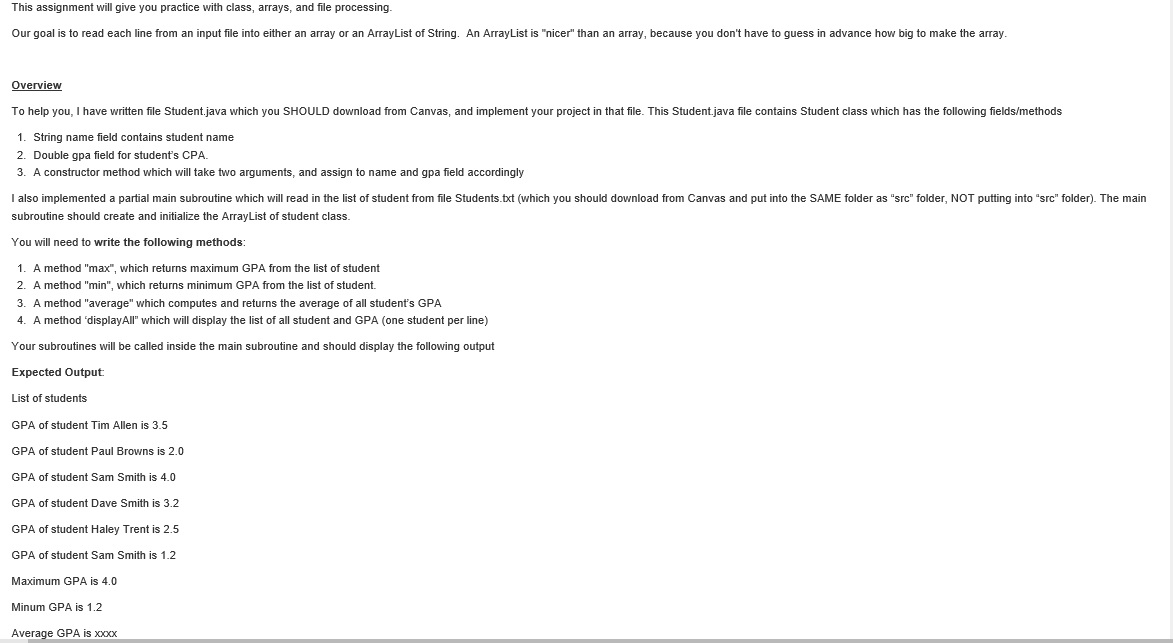 This assignment will give you practice with class, arrays, and file processing.

Our goal is to read each line from an input file into either an array or an ArrayList of String. An ArrayList is "nicer" than an array, because you don't have to guess in advance how big to make the array.

Overview

To help you, I have written file Student.java which you SHOULD download from Canvas, and implement your project in that file. This Student.java file contains Student class which has the following fields/methods

1. String name field contains student name
2. Double gpa field for student's CPA.
3. A constructor method which will take two arguments, and assign to name and gpa field accordingly

I also implemented a partial main subroutine which will read in the list of student from file Students.txt (which you should download from Canvas and put into the SAME folder as "src" folder, NOT putting into "src" folder). The main subroutine should create and initialize the ArrayList of student class.

You will need to write the following methods:

1. A method "max", which returns maximum GPA from the list of student
2. A method "min", which returns minimum GPA from the list of student.
3. A method "average" which computes and returns the average of all student's GPA
4. A method 'displayAll" which will display the list of all student and GPA (one student per line)

Your subroutines will be called inside the main subroutine and should display the following output

Expected Output:

List of students

GPA of student Tim Allen is 3.5

GPA of student Paul Browns is 2.0

GPA of student Sam Smith is 4.0

GPA of student Dave Smith is 3.2

GPA of student Haley Trent is 2.5

GPA of student Sam Smith is 1.2

Maximum GPA is 4.0

Minum GPA is 1.2

Average GPA is xxxx